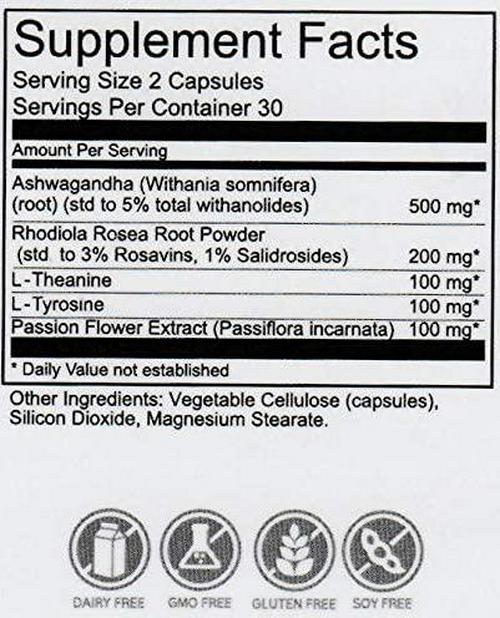 Supplement Facts
Serving Size 2 Capsules
Servings Per Container 30

Amount Per Serving

| | |
|---|---|
| Ashwagandha (Withania somnifera) (root) (std to 5% total withanolides) | 500 mg* |
| Rhodiola Rosea Root Powder (std to 3% Rosavins, 1% Salidrosides) | 200 mg* |
| L-Theanine | 100 mg* |
| L-Tyrosine | 100 mg* |
| Passion Flower Extract (Passiflora incarnata) | 100 mg* |

* Daily Value not established

Other Ingredients: Vegetable Cellulose (capsules), Silicon Dioxide, Magnesium Stearate.

DAIRY FREE GMO FREE GLUTEN FREE SOY FREE